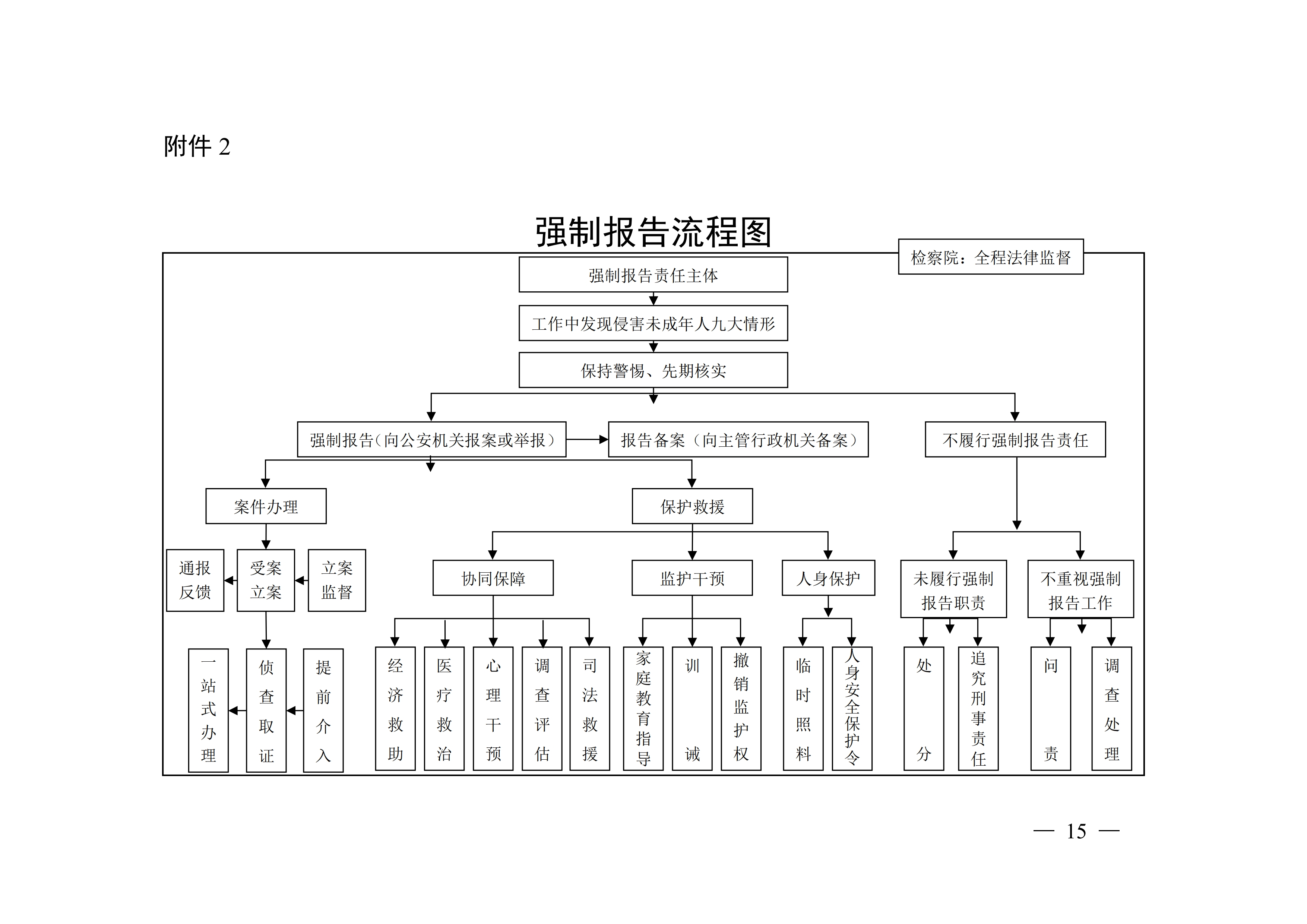 附件 2

强制报告流程图

检察院：全程法律监督

强制报告责任主体

工作中发现侵害未成年人九大情形

保持警惕、先期核实

强制报告（向公安机关报案或举报）

报告备案（向主管行政机关备案）

不履行强制报告责任

案件办理

保护救援

通报反馈

受案立案

立案监督

协同保障

监护干预

人身保护

未履行强制报告职责

不重视强制报告工作

一站式办理

侦查取证

提前介入

经济救助

医疗救治

心理干预

调查评估

司法救援

家庭教育指导

训诫

撤销监护权

临时照料

人身安全保护令

处分

追究刑事责任

问责

调查处理

— 15 —